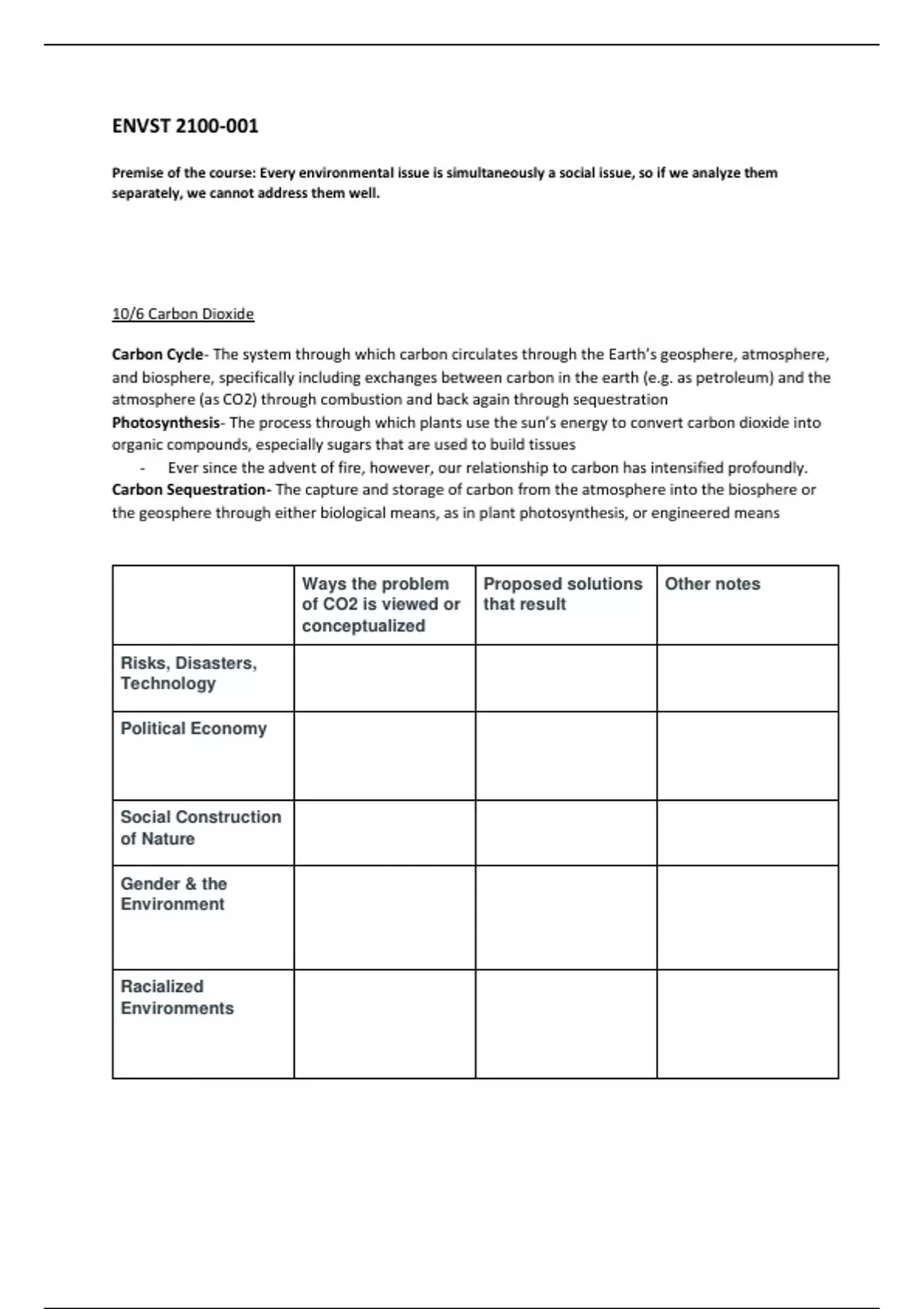 ENVST 2100-001

Premise of the course: Every environmental issue is simultaneously a social issue, so if we analyze them separately, we cannot address them well.

10/6 Carbon Dioxide

Carbon Cycle- The system through which carbon circulates through the Earth's geosphere, atmosphere, and biosphere, specifically including exchanges between carbon in the earth (e.g. as petroleum) and the atmosphere (as CO2) through combustion and back again through sequestration
Photosynthesis- The process through which plants use the sun's energy to convert carbon dioxide into organic compounds, especially sugars that are used to build tissues
- Ever since the advent of fire, however, our relationship to carbon has intensified profoundly.
Carbon Sequestration- The capture and storage of carbon from the atmosphere into the biosphere or the geosphere through either biological means, as in plant photosynthesis, or engineered means

| | Ways the problem of CO2 is viewed or conceptualized | Proposed solutions that result | Other notes |
|---|---|---|---|
| Risks, Disasters, Technology | | | |
| Political Economy | | | |
| Social Construction of Nature | | | |
| Gender & the Environment | | | |
| Racialized Environments | | | |